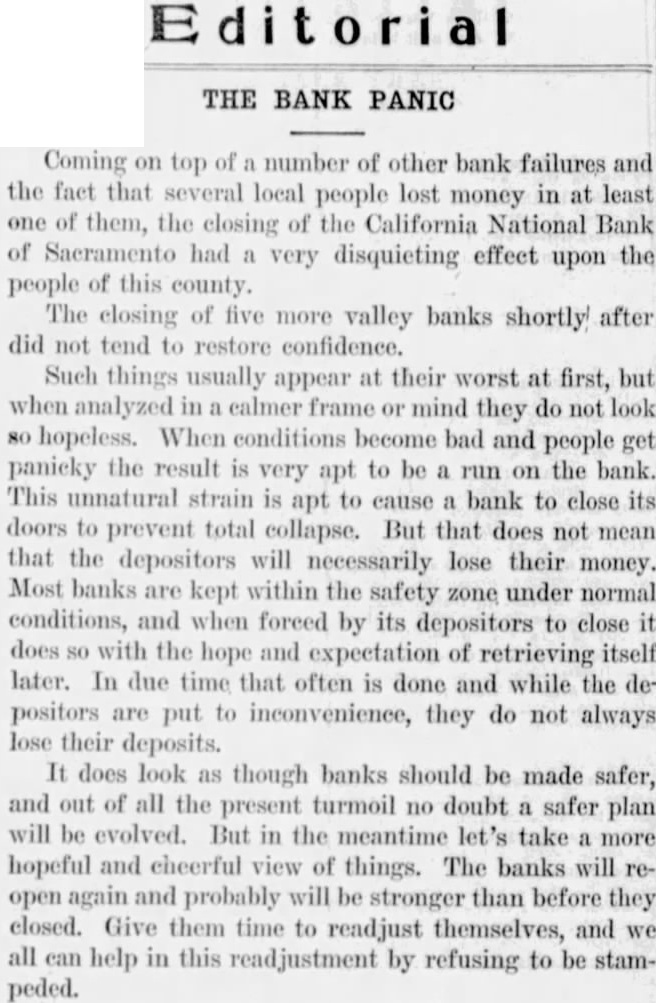 Editorial

THE BANK PANIC

Coming on top of a number of other bank failures and the fact that several local people lost money in at least one of them, the closing of the California National Bank of Sacramento had a very disquieting effect upon the people of this county.

The closing of five more valley banks shortly after did not tend to restore confidence.

Such things usually appear at their worst at first, but when analyzed in a calmer frame or mind they do not look so hopeless. When conditions become bad and people get panicky the result is very apt to be a run on the bank. This unnatural strain is apt to cause a bank to close its doors to prevent total collapse. But that does not mean that the depositors will necessarily lose their money. Most banks are kept within the safety zone under normal conditions, and when forced by its depositors to close it does so with the hope and expectation of retrieving itself later. In due time that often is done and while the depositors are put to inconvenience, they do not always lose their deposits.

It does look as though banks should be made safer, and out of all the present turmoil no doubt a safer plan will be evolved. But in the meantime let's take a more hopeful and cheerful view of things. The banks will reopen again and probably will be stronger than before they closed. Give them time to readjust themselves, and we all can help in this readjustment by refusing to be stampeded.